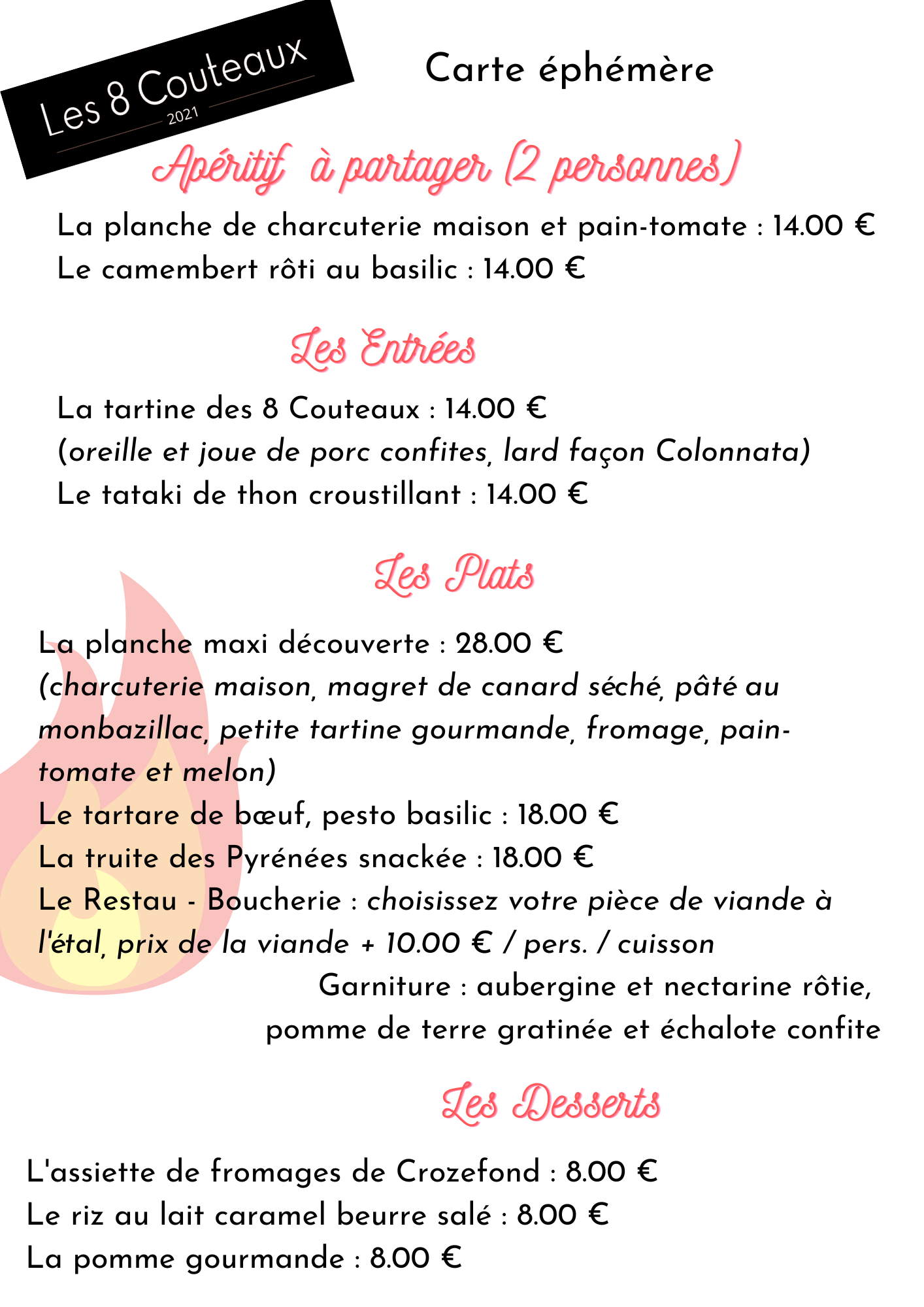 Les 8 Couteaux
2021

Carte éphémère

Apéritif à partager (2 personnes)

La planche de charcuterie maison et pain-tomate : 14.00 €
Le camembert rôti au basilic : 14.00 €

Les Entrées

La tartine des 8 Couteaux : 14.00 €
(oreille et joue de porc confites, lard façon Colonnata)
Le tataki de thon croustillant : 14.00 €

Les Plats

La planche maxi découverte : 28.00 €
(charcuterie maison, magret de canard séché, pâté au monbazillac, petite tartine gourmande, fromage, pain-tomate et melon)
Le tartare de bœuf, pesto basilic : 18.00 €
La truite des Pyrénées snackée : 18.00 €
Le Restau - Boucherie : choisissez votre pièce de viande à l'étal, prix de la viande + 10.00 € / pers. / cuisson
Garniture : aubergine et nectarine rôtie, pomme de terre gratinée et échalote confite

Les Desserts

L'assiette de fromages de Crozefond : 8.00 €
Le riz au lait caramel beurre salé : 8.00 €
La pomme gourmande : 8.00 €